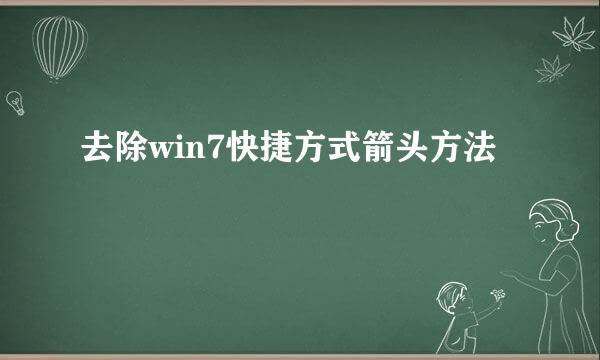 去除win7快捷方式箭头方法